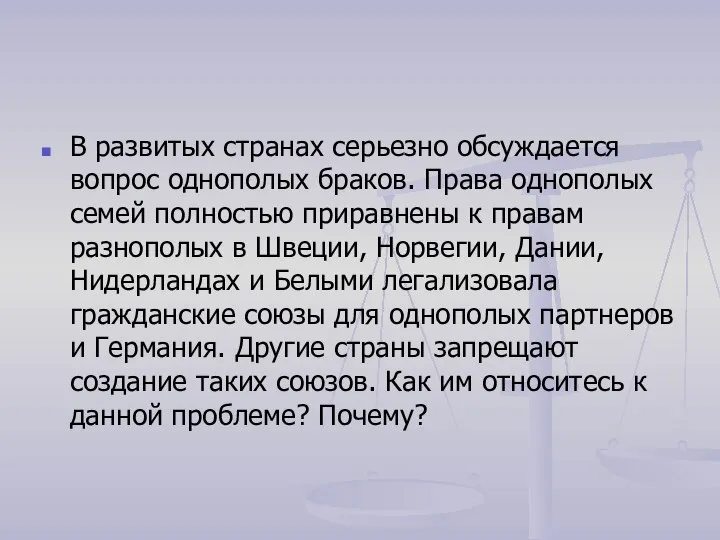 В развитых странах серьезно обсуждается вопрос однополых браков. Права однополых семей полностью приравнены к правам разнополых в Швеции, Норвегии, Дании, Нидерландах и Белыми легализовала гражданские союзы для однополых партнеров и Германия. Другие страны запрещают создание таких союзов. Как им относитесь к данной проблеме? Почему?